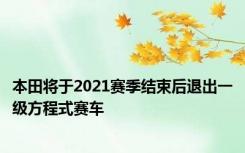 本田将于2021赛季结束后退出一级方程式赛车